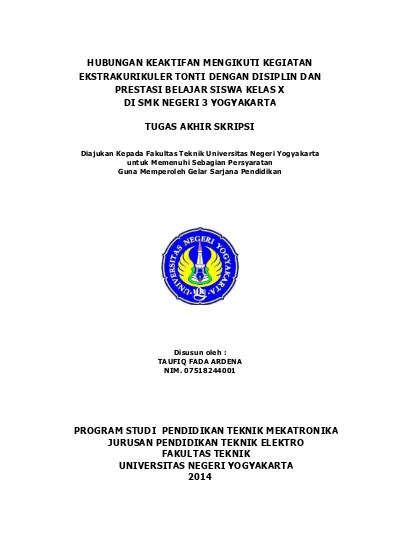 HUBUNGAN KEAKTIFAN MENGIKUTI KEGIATAN EKSTRAKURIKULER TONTI DENGAN DISIPLIN DAN PRESTASI BELAJAR SISWA KELAS X DI SMK NEGERI 3 YOGYAKARTA

TUGAS AKHIR SKRIPSI

Diajukan Kepada Fakultas Teknik Universitas Negeri Yogyakarta untuk Memenuhi Sebagian Persyaratan Guna Memperoleh Gelar Sarjana Pendidikan

UNIVERSITAS NEGERI YOGYAKARTA

Disusun oleh :
TAUFIQ FADA ARDENA
NIM. 07518244001

PROGRAM STUDI PENDIDIKAN TEKNIK MEKATRONIKA
JURUSAN PENDIDIKAN TEKNIK ELEKTRO
FAKULTAS TEKNIK
UNIVERSITAS NEGERI YOGYAKARTA
2014